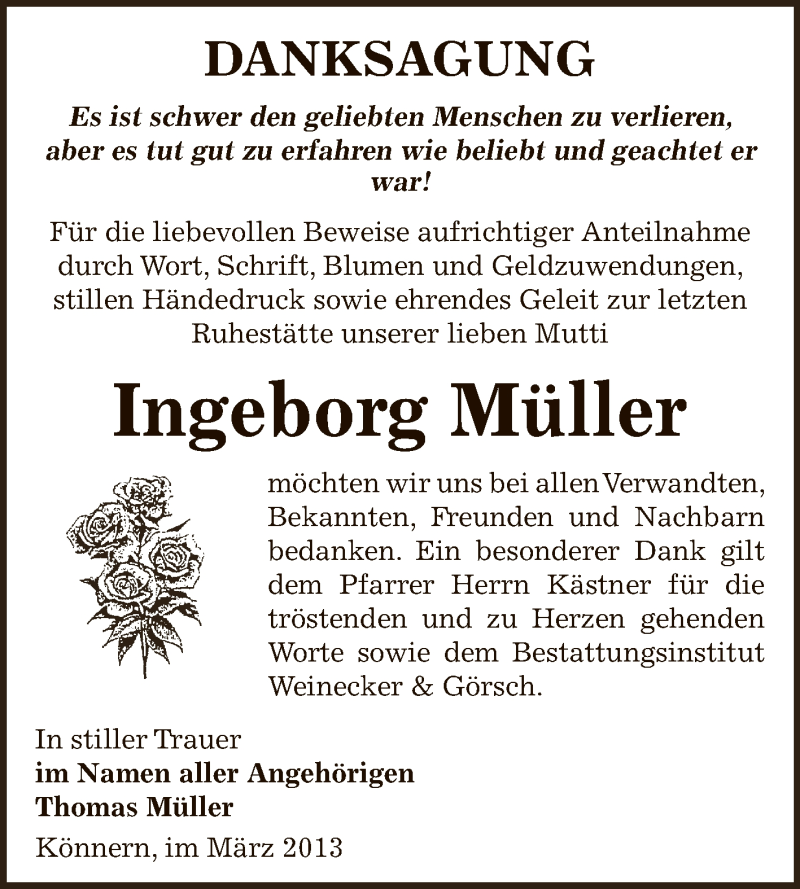 DANKSAGUNG

Es ist schwer den geliebten Menschen zu verlieren, aber es tut gut zu erfahren wie beliebt und geachtet er war!

Für die liebevollen Beweise aufrichtiger Anteilnahme durch Wort, Schrift, Blumen und Geldzuwendungen, stillen Händedruck sowie ehrendes Geleit zur letzten Ruhestätte unserer lieben Mutti

Ingeborg Müller

möchten wir uns bei allen Verwandten, Bekannten, Freunden und Nachbarn bedanken. Ein besonderer Dank gilt dem Pfarrer Herrn Kästner für die tröstenden und zu Herzen gehenden Worte sowie dem Bestattungsinstitut Weinecker & Görsch.

In stiller Trauer
im Namen aller Angehörigen
Thomas Müller

Könnern, im März 2013